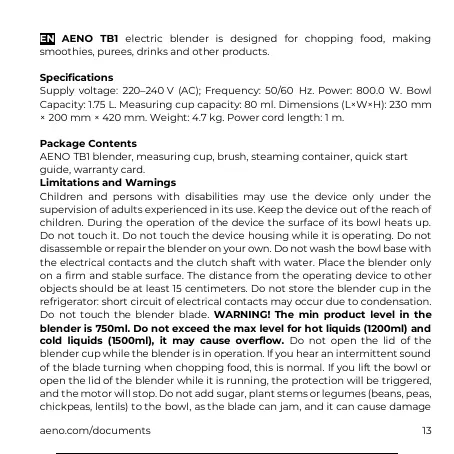 EN AENO TB1 electric blender is designed for chopping food, making smoothies, purees, drinks and other products.

Specifications
Supply voltage: 220–240 V (AC); Frequency: 50/60 Hz. Power: 800.0 W. Bowl Capacity: 1.75 L. Measuring cup capacity: 80 ml. Dimensions (L×W×H): 230 mm × 200 mm × 420 mm. Weight: 4.7 kg. Power cord length: 1 m.

Package Contents
AENO TB1 blender, measuring cup, brush, steaming container, quick start guide, warranty card.
Limitations and Warnings
Children and persons with disabilities may use the device only under the supervision of adults experienced in its use. Keep the device out of the reach of children. During the operation of the device the surface of its bowl heats up. Do not touch it. Do not touch the device housing while it is operating. Do not disassemble or repair the blender on your own. Do not wash the bowl base with the electrical contacts and the clutch shaft with water. Place the blender only on a firm and stable surface. The distance from the operating device to other objects should be at least 15 centimeters. Do not store the blender cup in the refrigerator: short circuit of electrical contacts may occur due to condensation. Do not touch the blender blade. WARNING! The min product level in the blender is 750ml. Do not exceed the max level for hot liquids (1200ml) and cold liquids (1500ml), it may cause overflow. Do not open the lid of the blender cup while the blender is in operation. If you hear an intermittent sound of the blade turning when chopping food, this is normal. If you lift the bowl or open the lid of the blender while it is running, the protection will be triggered, and the motor will stop. Do not add sugar, plant stems or legumes (beans, peas, chickpeas, lentils) to the bowl, as the blade can jam, and it can cause damage

aeno.com/documents

13